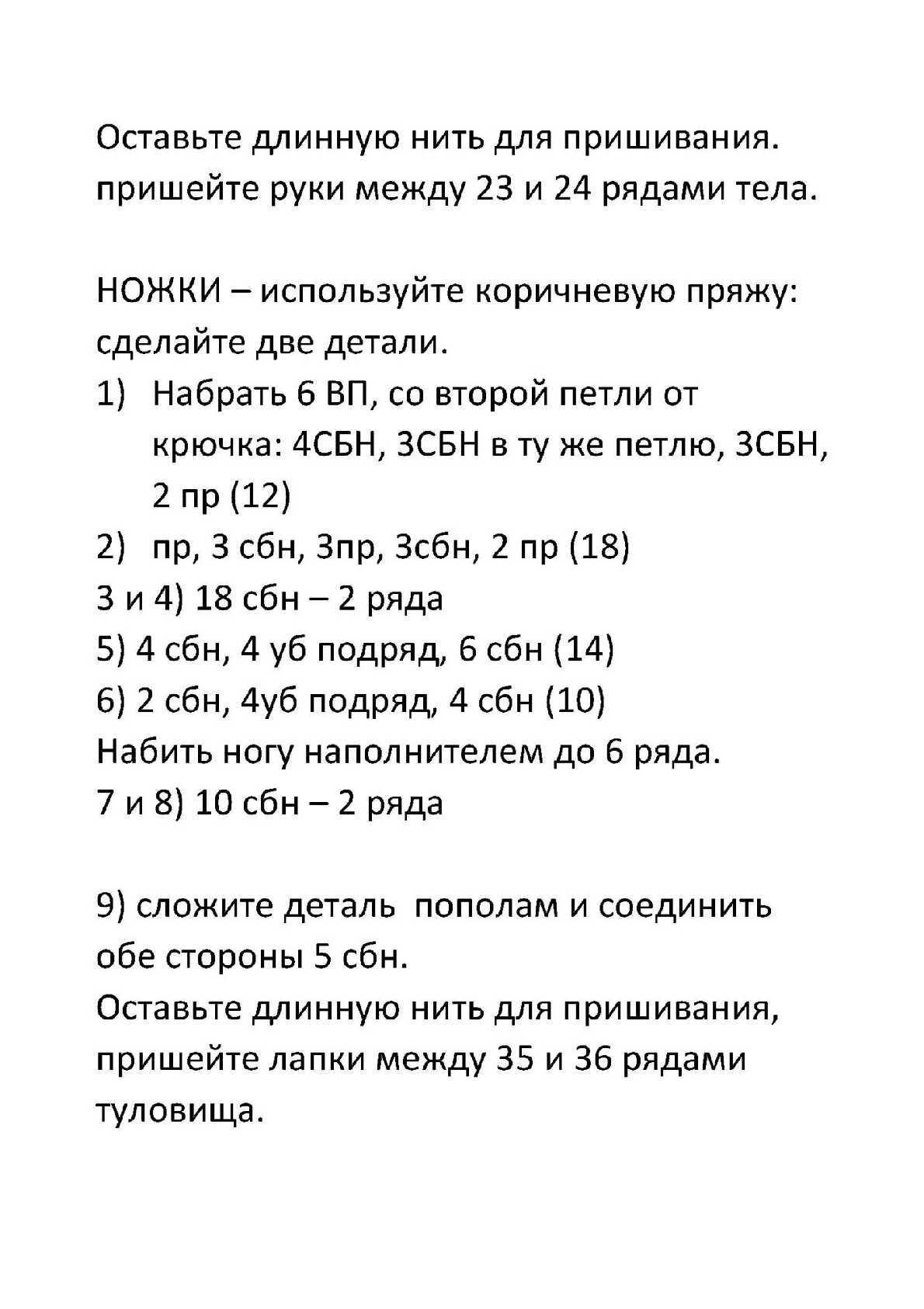 Оставьте длинную нить для пришивания. пришейте руки между 23 и 24 рядами тела.

НОЖКИ – используйте коричневую пряжу: сделайте две детали.

1) Набрать 6 ВП, со второй петли от крючка: 4СБН, 3СБН в ту же петлю, 3СБН, 2 пр (12)
2) пр, 3 сбн, 3пр, 3сбн, 2 пр (18)
3 и 4) 18 сбн – 2 ряда
5) 4 сбн, 4 уб подряд, 6 сбн (14)
6) 2 сбн, 4уб подряд, 4 сбн (10)
Набить ногу наполнителем до 6 ряда.
7 и 8) 10 сбн – 2 ряда

9) сложите деталь пополам и соединить обе стороны 5 сбн.
Оставьте длинную нить для пришивания, пришейте лапки между 35 и 36 рядами туловища.